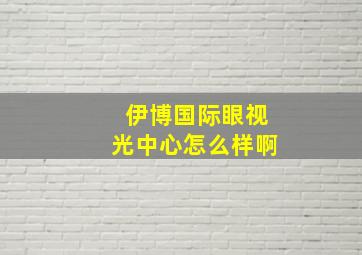 伊博国际眼视光中心怎么样啊